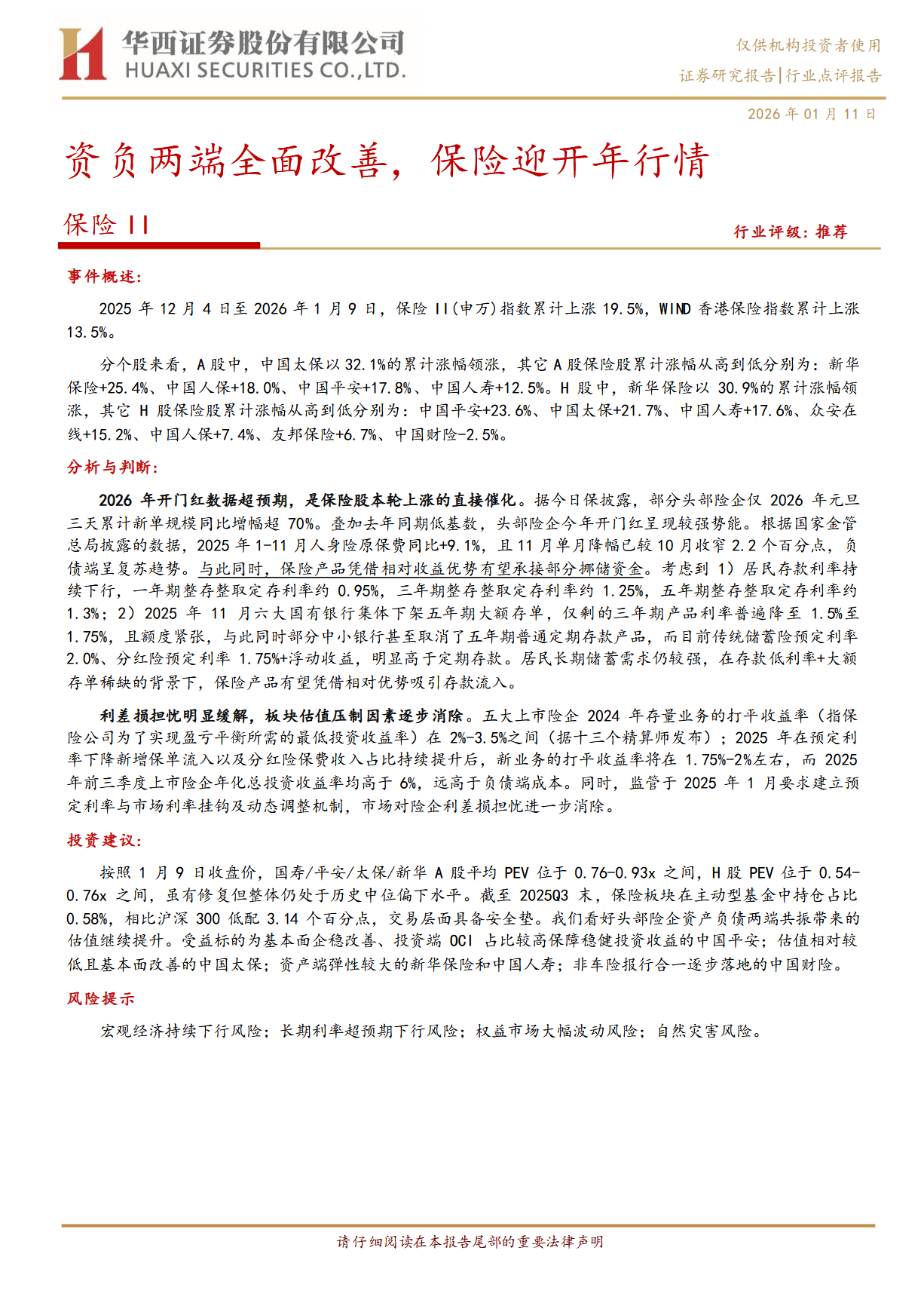 华西证券股份有限公司
HUAXI SECURITIES CO.,LTD.

仅供机构投资者使用
证券研究报告|行业点评报告

2026 年 01 月 11 日

资负两端全面改善，保险迎开年行情

保险 II

行业评级：推荐

事件概述：

2025 年 12 月 4 日至 2026 年 1 月 9 日，保险 II(申万)指数累计上涨 19.5%，WIND 香港保险指数累计上涨 13.5%。

分个股来看，A 股中，中国太保以 32.1%的累计涨幅领涨，其它 A 股保险股累计涨幅从高到低分别为：新华保险+25.4%、中国人保+18.0%、中国平安+17.8%、中国人寿+12.5%。H 股中，新华保险以 30.9%的累计涨幅领涨，其它 H 股保险股累计涨幅从高到低分别为：中国平安+23.6%、中国太保+21.7%、中国人寿+17.6%、众安在线+15.2%、中国人保+7.4%、友邦保险+6.7%、中国财险-2.5%。

分析与判断：

2026 年开门红数据超预期，是保险股本轮上涨的直接催化。据今日保披露，部分头部险企仅 2026 年元旦三天累计新单规模同比增幅超 70%。叠加去年同期低基数，头部险企今年开门红呈现较强势能。根据国家金管总局披露的数据，2025 年 1-11 月人身险原保费同比+9.1%，且 11 月单月降幅已较 10 月收窄 2.2 个百分点，负债端呈复苏趋势。与此同时，保险产品凭借相对收益优势有望承接部分挪储资金。考虑到 1）居民存款利率持续下行，一年期整存整取定存利率约 0.95%，三年期整存整取定存利率约 1.25%，五年期整存整取定存利率约 1.3%；2）2025 年 11 月六大国有银行集体下架五年期大额存单，仅剩的三年期产品利率普遍降至 1.5%至 1.75%，且额度紧张，与此同时部分中小银行甚至取消了五年期普通定期存款产品，而目前传统储蓄险预定利率 2.0%、分红险预定利率 1.75%+浮动收益，明显高于定期存款。居民长期储蓄需求仍较强，在存款低利率+大额存单稀缺的背景下，保险产品有望凭借相对优势吸引存款流入。

利差损担忧明显缓解，板块估值压制因素逐步消除。五大上市险企 2024 年存量业务的打平收益率（指保险公司为了实现盈亏平衡所需的最低投资收益率）在 2%-3.5%之间（据十三个精算师发布）；2025 年在预定利率下降新增保单流入以及分红险保费收入占比持续提升后，新业务的打平收益率将在 1.75%-2%左右，而 2025 年前三季度上市险企年化总投资收益率均高于 6%，远高于负债端成本。同时，监管于 2025 年 1 月要求建立预定利率与市场利率挂钩及动态调整机制，市场对险企利差损担忧进一步消除。

投资建议：

按照 1 月 9 日收盘价，国寿/平安/太保/新华 A 股平均 PEV 位于 0.76-0.93x 之间，H 股 PEV 位于 0.54-0.76x 之间，虽有修复但整体仍处于历史中位偏下水平。截至 2025Q3 末，保险板块在主动型基金中持仓占比 0.58%，相比沪深 300 低配 3.14 个百分点，交易层面具备安全垫。我们看好头部险企资产负债两端共振带来的估值继续提升。受益标的为基本面企稳改善、投资端 OCI 占比较高保障稳健投资收益的中国平安；估值相对较低且基本面改善的中国太保；资产端弹性较大的新华保险和中国人寿；非车险报行合一逐步落地的中国财险。

风险提示

宏观经济持续下行风险；长期利率超预期下行风险；权益市场大幅波动风险；自然灾害风险。

请仔细阅读在本报告尾部的重要法律声明